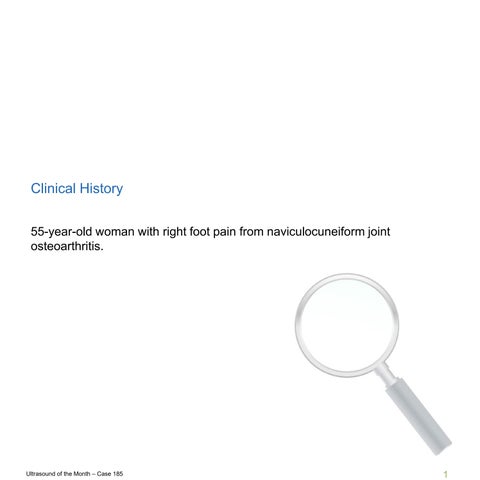 Clinical History

55-year-old woman with right foot pain from naviculocuneiform joint osteoarthritis.

Ultrasound of the Month – Case 185

1